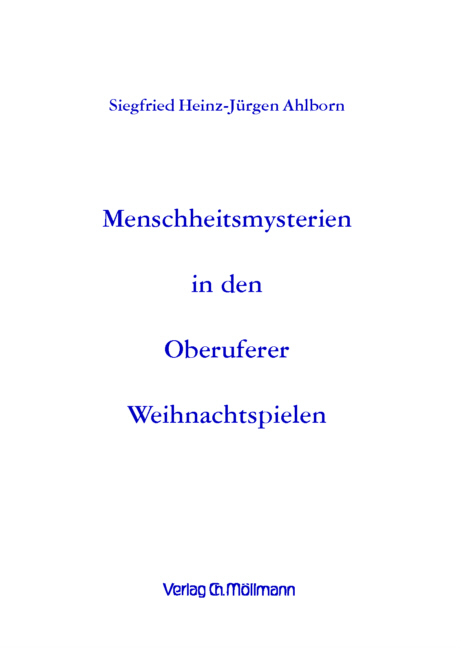 Siegfried Heinz-Jürgen Ahlborn

Menschheitsmysterien

in den

Oberuferer

Weihnachtspielen

Verlag Ch. Möllmann